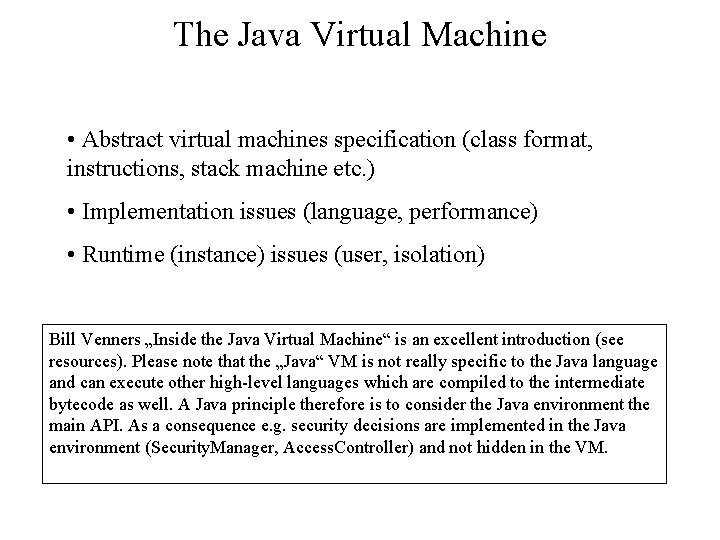 The Java Virtual Machine

• Abstract virtual machines specification (class format, instructions, stack machine etc.)

• Implementation issues (language, performance)

• Runtime (instance) issues (user, isolation)

Bill Venners „Inside the Java Virtual Machine“ is an excellent introduction (see resources). Please note that the „Java“ VM is not really specific to the Java language and can execute other high-level languages which are compiled to the intermediate bytecode as well. A Java principle therefore is to consider the Java environment the main API. As a consequence e.g. security decisions are implemented in the Java environment (SecurityManager, AccessController) and not hidden in the VM.